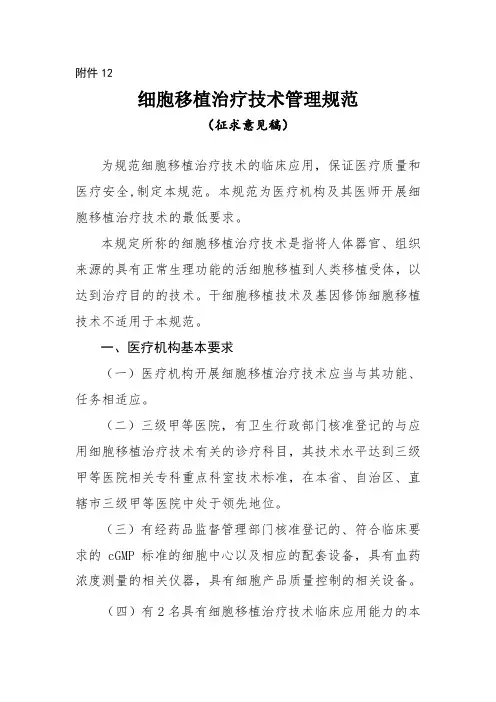 附件 12

细胞移植治疗技术管理规范

（征求意见稿）

为规范细胞移植治疗技术的临床应用，保证医疗质量和医疗安全，制定本规范。本规范为医疗机构及其医师开展细胞移植治疗技术的最低要求。

本规定所称的细胞移植治疗技术是指将人体器官、组织来源的具有正常生理功能的活细胞移植到人类移植受体，以达到治疗目的的技术。干细胞移植技术及基因修饰细胞移植技术不适用于本规范。

一、医疗机构基本要求

（一）医疗机构开展细胞移植治疗技术应当与其功能、任务相适应。

（二）三级甲等医院，有卫生行政部门核准登记的与应用细胞移植治疗技术有关的诊疗科目，其技术水平达到三级甲等医院相关专科重点科室技术标准，在本省、自治区、直辖市三级甲等医院中处于领先地位。

（三）有经药品监督管理部门核准登记的、符合临床要求的 cGMP 标准的细胞中心以及相应的配套设备，具有血药浓度测量的相关仪器，具有细胞产品质量控制的相关设备。

（四）有 2 名具有细胞移植治疗技术临床应用能力的本